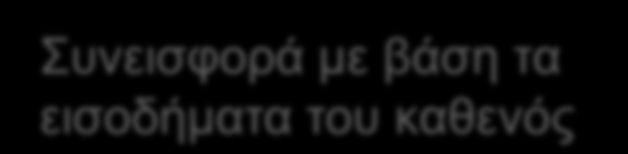 Συνεισφορά με βάση τα εισοδήματα του καθενός